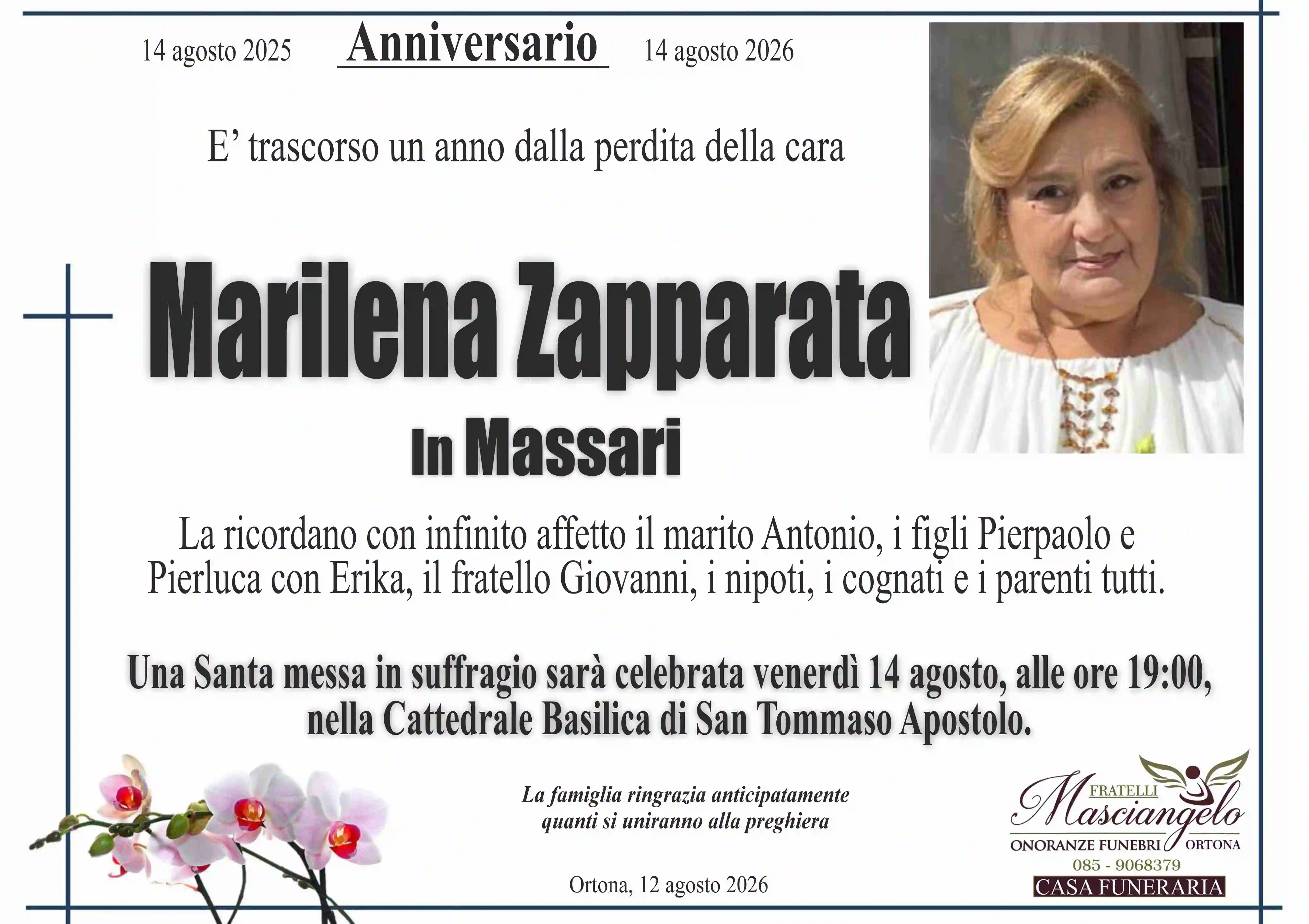 14 agosto 2025 Anniversario 14 agosto 2026

E' trascorso un anno dalla perdita della cara

Marilena Zapparata

In Massari

La ricordano con infinito affetto il marito Antonio, i figli Pierpaolo e Pierluca con Erika, il fratello Giovanni, i nipoti, i cognati e i parenti tutti.

Una Santa messa in suffragio sarà celebrata venerdì 14 agosto, alle ore 19:00, nella Cattedrale Basilica di San Tommaso Apostolo.

La famiglia ringrazia anticipatamente quanti si uniranno alla preghiera

Ortona, 12 agosto 2026

FRATELLI
Masciangelo
ONORANZE FUNEBRI ORTONA
085 - 9068379
CASA FUNERARIA